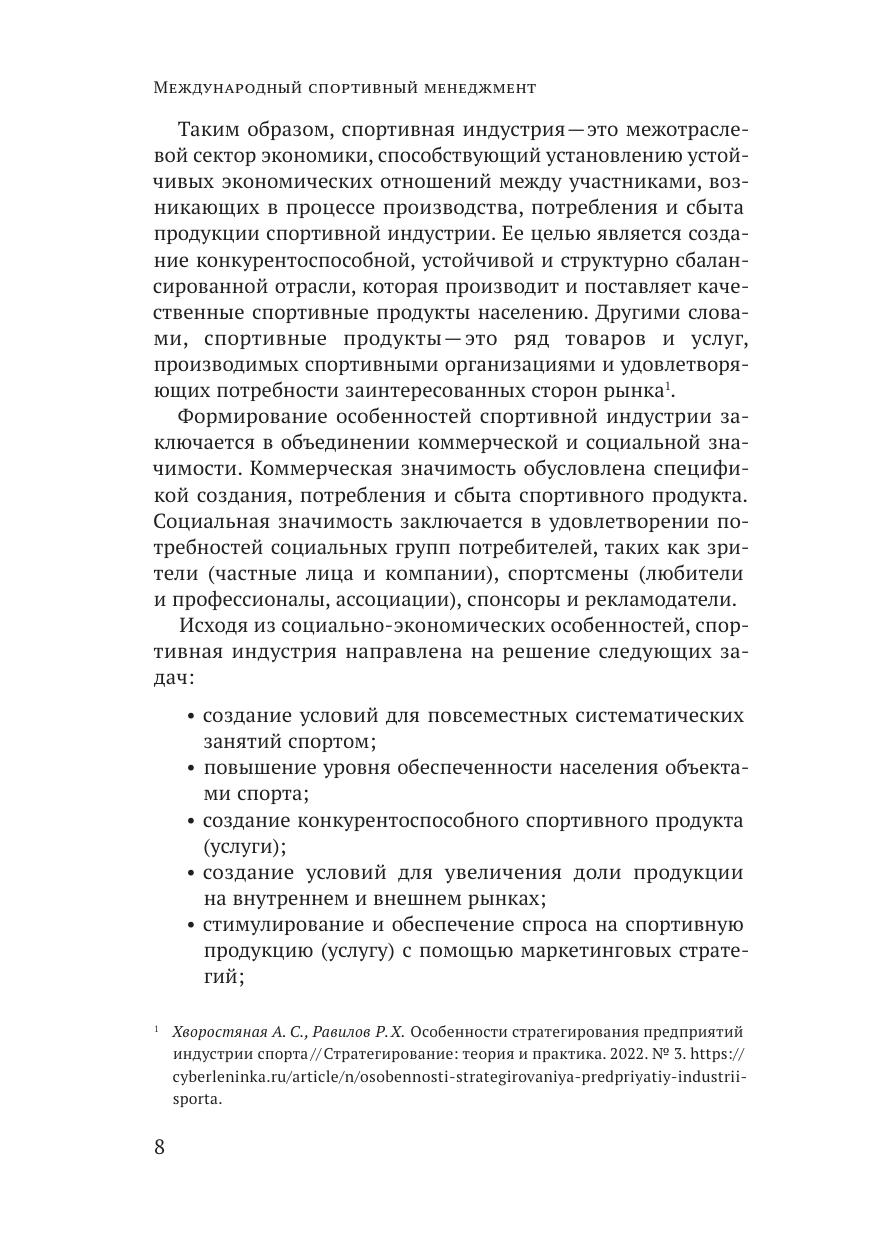 Международный спортивный менеджмент

Таким образом, спортивная индустрия — это межотраслевой сектор экономики, способствующий установлению устойчивых экономических отношений между участниками, возникающих в процессе производства, потребления и сбыта продукции спортивной индустрии. Ее целью является создание конкурентоспособной, устойчивой и структурно сбалансированной отрасли, которая производит и поставляет качественные спортивные продукты населению. Другими словами, спортивные продукты — это ряд товаров и услуг, производимых спортивными организациями и удовлетворяющих потребности заинтересованных сторон рынка$^1$.

Формирование особенностей спортивной индустрии заключается в объединении коммерческой и социальной значимости. Коммерческая значимость обусловлена спецификой создания, потребления и сбыта спортивного продукта. Социальная значимость заключается в удовлетворении потребностей социальных групп потребителей, таких как зрители (частные лица и компании), спортсмены (любители и профессионалы, ассоциации), спонсоры и рекламодатели.

Исходя из социально-экономических особенностей, спортивная индустрия направлена на решение следующих задач:

• создание условий для повсеместных систематических занятий спортом;
• повышение уровня обеспеченности населения объектами спорта;
• создание конкурентоспособного спортивного продукта (услуги);
• создание условий для увеличения доли продукции на внутреннем и внешнем рынках;
• стимулирование и обеспечение спроса на спортивную продукцию (услугу) с помощью маркетинговых стратегий;

$^1$ Хворостяная А. С., Равилов Р. Х. Особенности стратегирования предприятий индустрии спорта // Стратегирование: теория и практика. 2022. № 3. https://cyberleninka.ru/article/n/osobennosti-strategirovaniya-predpriyatiy-industrii-sporta.

8